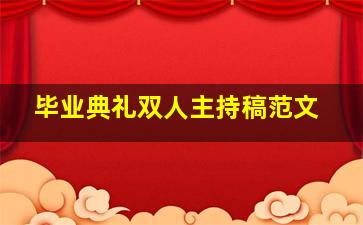 毕业典礼双人主持稿范文